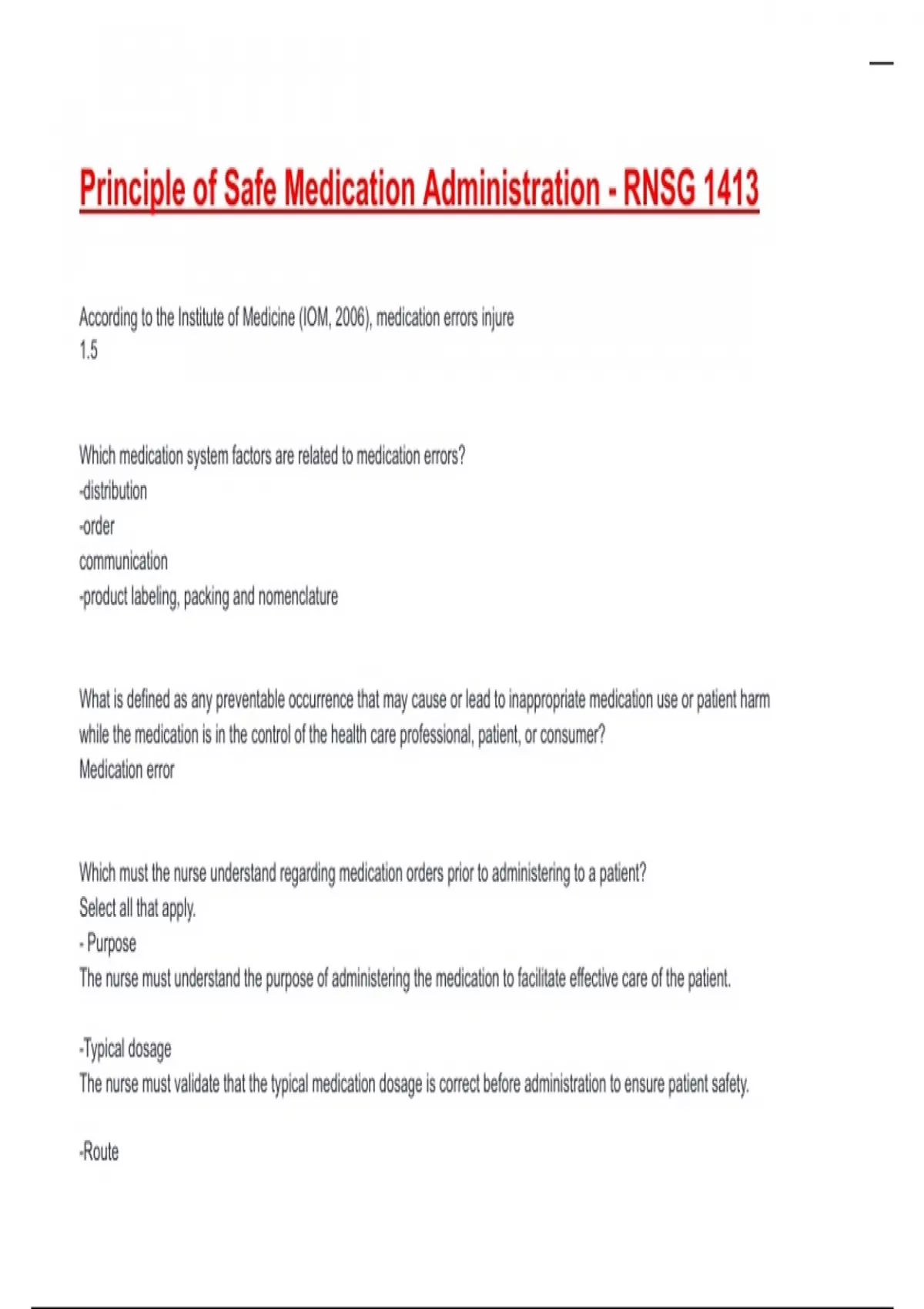 Principle of Safe Medication Administration - RNSG 1413

According to the Institute of Medicine (IOM, 2006), medication errors injure
1.5

Which medication system factors are related to medication errors?
-distribution
-order
communication
-product labeling, packing and nomenclature

What is defined as any preventable occurrence that may cause or lead to inappropriate medication use or patient harm while the medication is in the control of the health care professional, patient, or consumer?
Medication error

Which must the nurse understand regarding medication orders prior to administering to a patient? Select all that apply.
- Purpose
The nurse must understand the purpose of administering the medication to facilitate effective care of the patient.

-Typical dosage
The nurse must validate that the typical medication dosage is correct before administration to ensure patient safety.

-Route